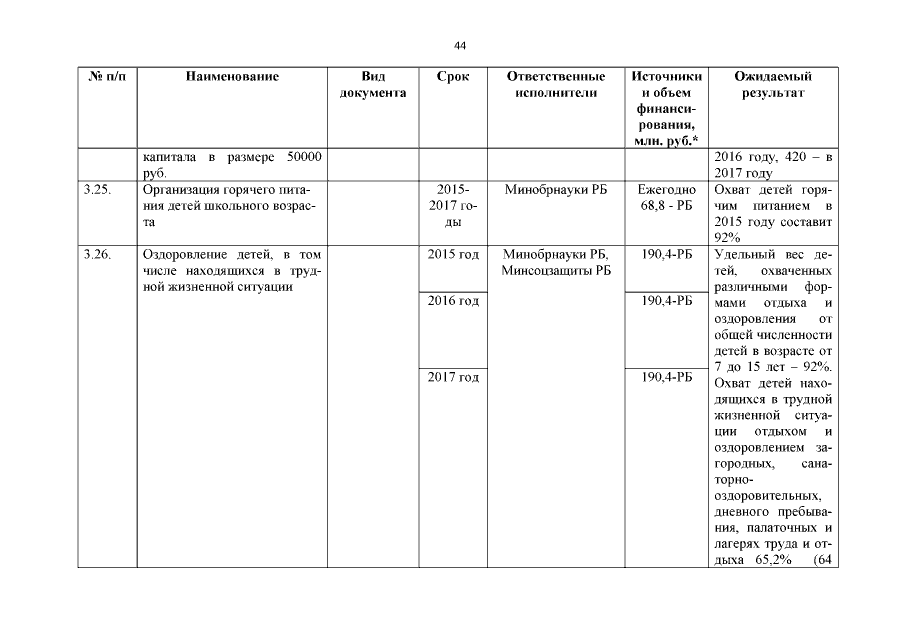 44

| № п/п | Наименование | Вид документа | Срок | Ответственные исполнители | Источники и объем финансирования, млн. руб.* | Ожидаемый результат |
|---|---|---|---|---|---|---|
| | капитала в размере 50000 руб. | | | | | 2016 году, 420 – в 2017 году |
| 3.25. | Организация горячего питания детей школьного возраста | | 2015-2017 годы | Минобрнауки РБ | Ежегодно 68,8 - РБ | Охват детей горячим питанием в 2015 году составит 92% |
| 3.26. | Оздоровление детей, в том числе находящихся в трудной жизненной ситуации | | 2015 год | Минобрнауки РБ, Минсоцзащиты РБ | 190,4-РБ | Удельный вес детей, охваченных различными формами отдыха и оздоровления от общей численности детей в возрасте от 7 до 15 лет – 92%. Охват детей находящихся в трудной жизненной ситуации отдыхом и оздоровлением загородных, санаторно-оздоровительных, дневного пребывания, палаточных и лагерях труда и отдыха 65,2% (64 |
| | | | 2016 год | | 190,4-РБ | |
| | | | 2017 год | | 190,4-РБ | |